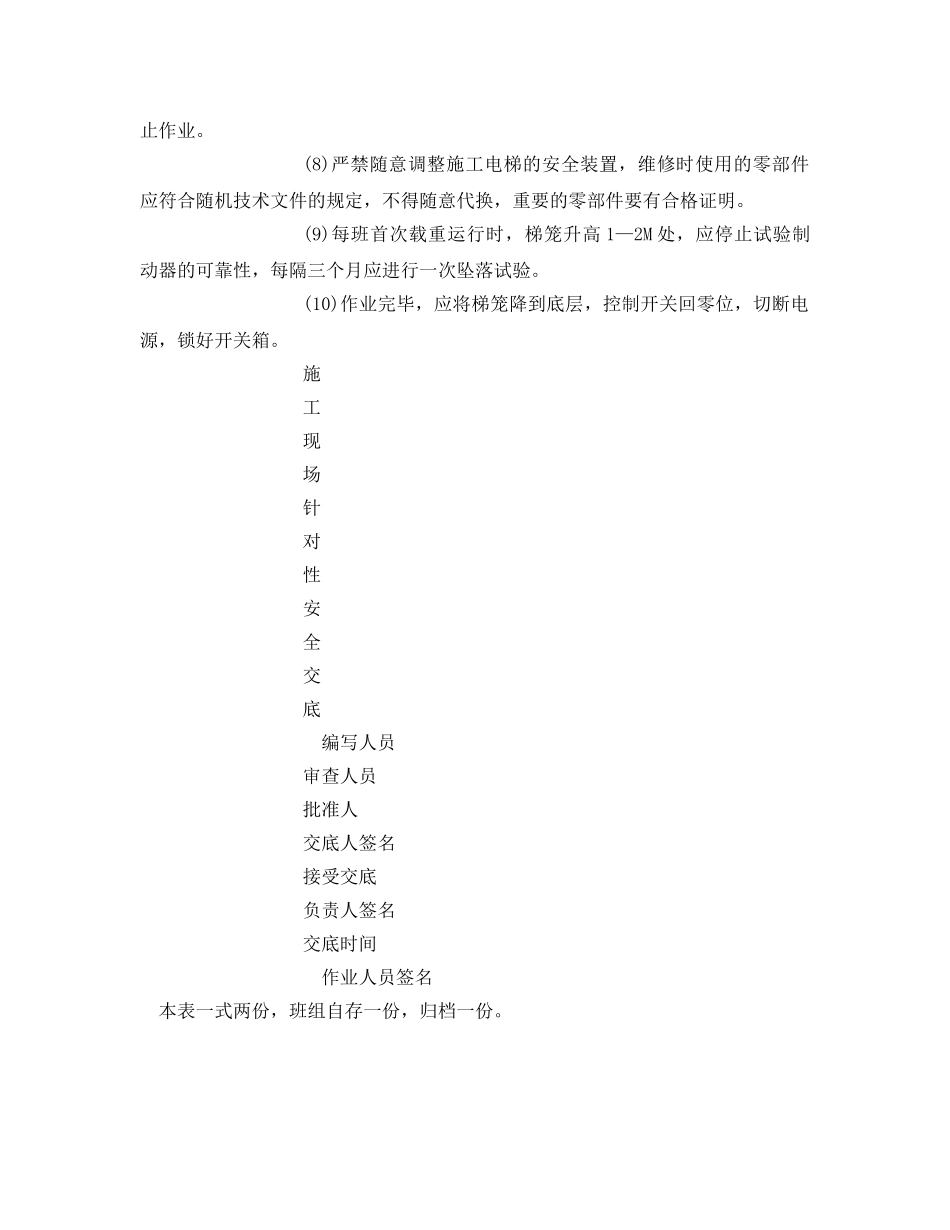 止作业。

(8)严禁随意调整施工电梯的安全装置，维修时使用的零部件应符合随机技术文件的规定，不得随意代换，重要的零部件要有合格证明。

(9)每班首次载重运行时，梯笼升高 1—2M 处，应停止试验制动器的可靠性，每隔三个月应进行一次坠落试验。

(10)作业完毕，应将梯笼降到底层，控制开关回零位，切断电源，锁好开关箱。

施
工
现
场
针
对
性
安
全
交
底

编写人员
审查人员
批准人
交底人签名
接受交底
负责人签名
交底时间
作业人员签名

本表一式两份，班组自存一份，归档一份。